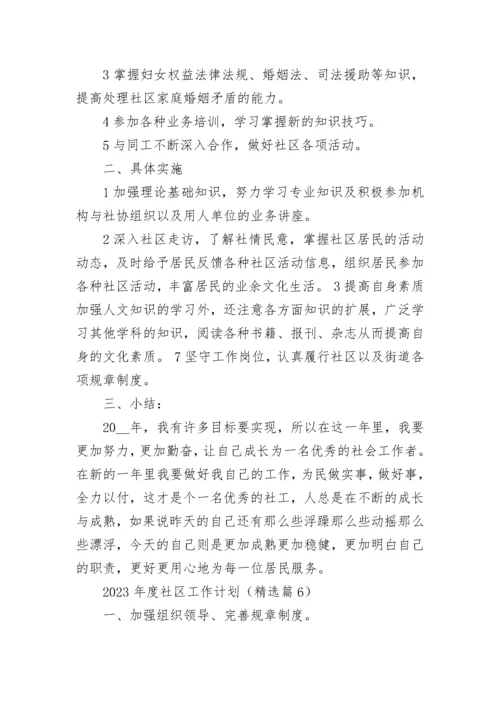 3 掌握妇女权益法律法规、婚姻法、司法援助等知识，提高处理社区家庭婚姻矛盾的能力。

4 参加各种业务培训，学习掌握新的知识技巧。

5 与同工不断深入合作，做好社区各项活动。

二、具体实施

1 加强理论基础知识，努力学习专业知识及积极参加机构与社协组织以及用人单位的业务讲座。

2 深入社区走访，了解社情民意，掌握社区居民的活动动态，及时给予居民反馈各种社区活动信息，组织居民参加各种社区活动，丰富居民的业余文化生活。 3 提高自身素质加强人文知识的学习外，还注意各方面知识的扩展，广泛学习其他学科的知识，阅读各种书籍、报刊、杂志从而提高自身的文化素质。 7 坚守工作岗位，认真履行社区以及街道各项规章制度。

三、小结：

20__年，我有许多目标要实现，所以在这一年里，我要更加努力，更加勤奋，让自己成长为一名优秀的社会工作者。在新的一年里我要做好我自己的工作，为民做实事，做好事，全力以付，这才是个一名优秀的社工，人总是在不断的成长与成熟，如果说昨天的自己还有那么些浮躁那么些动摇那么些漂浮，今天的自己则是更加成熟更加稳健，更加明白自己的职责，更好更用心地为每一位居民服务。

2023 年度社区工作计划（精选篇 6）

一、加强组织领导、完善规章制度。